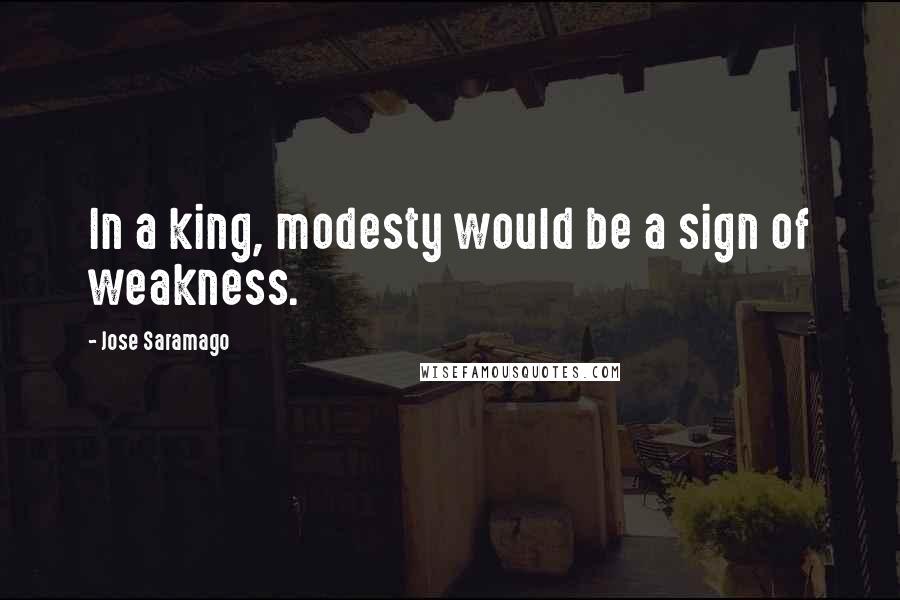 In a king, modesty would be a sign of weakness.

- Jose Saramago

WISEFAMOUSQUOTES.COM